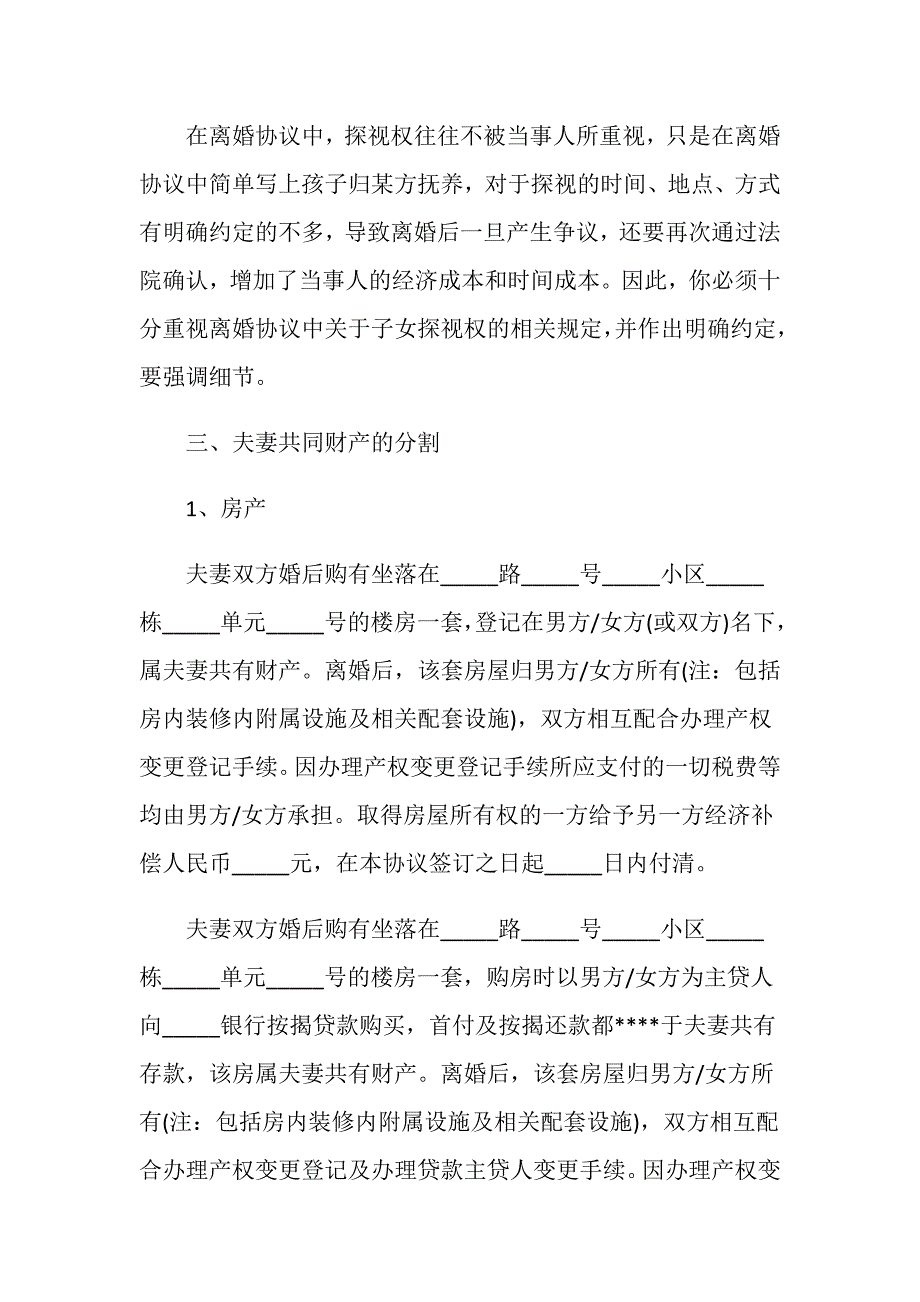 在离婚协议中，探视权往往不被当事人所重视，只是在离婚协议中简单写上孩子归某方抚养，对于探视的时间、地点、方式有明确约定的不多，导致离婚后一旦产生争议，还要再次通过法院确认，增加了当事人的经济成本和时间成本。因此，你必须十分重视离婚协议中关于子女探视权的相关规定，并作出明确约定，要强调细节。

三、夫妻共同财产的分割

1、房产

夫妻双方婚后购有坐落在_____路_____号_____小区_____栋_____单元_____号的楼房一套，登记在男方/女方(或双方)名下，属夫妻共有财产。离婚后，该套房屋归男方/女方所有(注：包括房内装修内附属设施及相关配套设施)，双方相互配合办理产权变更登记手续。因办理产权变更登记手续所应支付的一切税费等均由男方/女方承担。取得房屋所有权的一方给予另一方经济补偿人民币_____元，在本协议签订之日起_____日内付清。

夫妻双方婚后购有坐落在_____路_____号_____小区_____栋_____单元_____号的楼房一套，购房时以男方/女方为主贷人向_____银行按揭贷款购买，首付及按揭还款都****于夫妻共有存款，该房属夫妻共有财产。离婚后，该套房屋归男方/女方所有(注：包括房内装修内附属设施及相关配套设施)，双方相互配合办理产权变更登记及办理贷款主贷人变更手续。因办理产权变